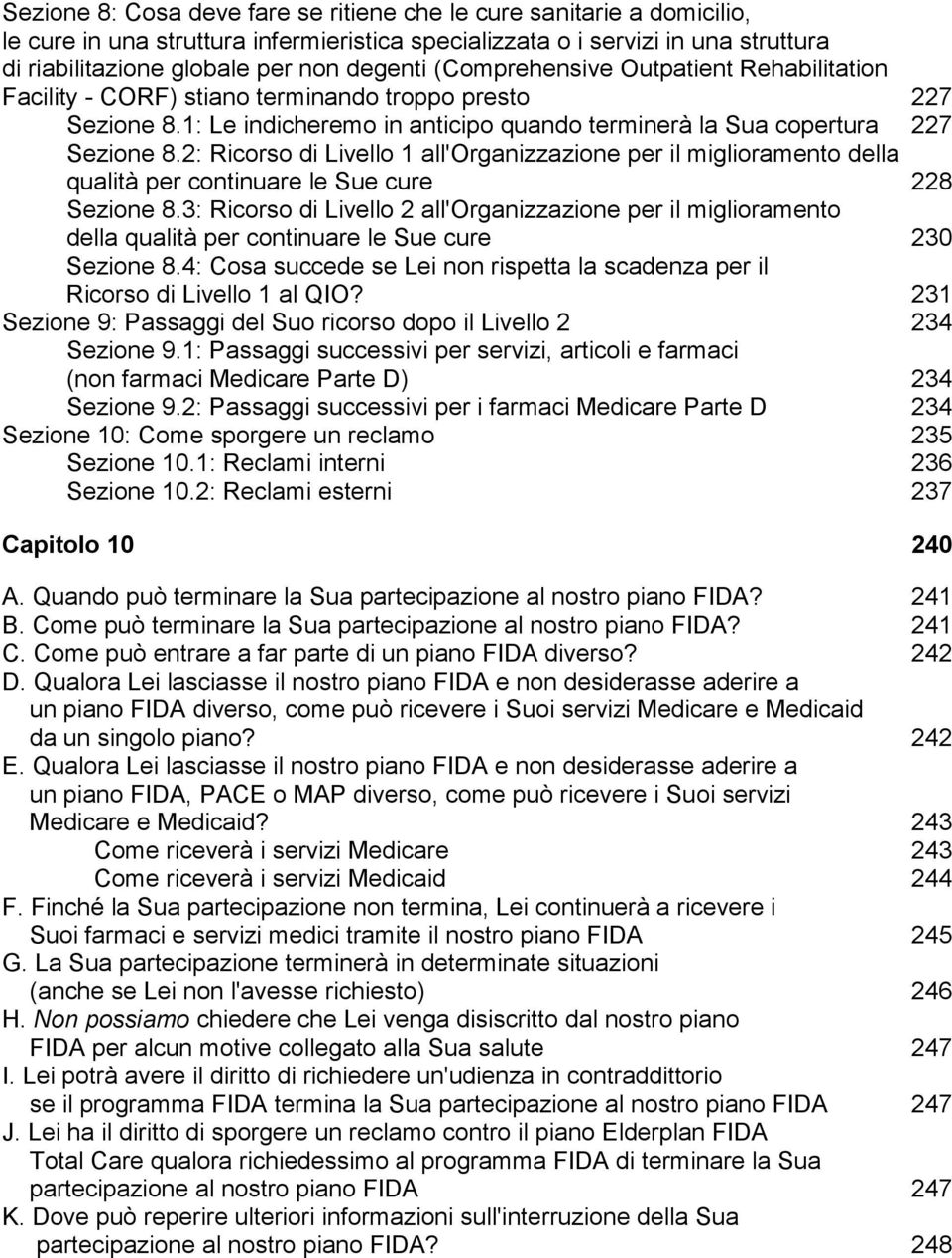 Sezione 8: Cosa deve fare se ritiene che le cure sanitarie a domicilio, le cure in una struttura infermieristica specializzata o i servizi in una struttura di riabilitazione globale per non degenti (Comprehensive Outpatient Rehabilitation Facility - CORF) stiano terminando troppo presto 227
Sezione 8.1: Le indicheremo in anticipo quando terminerà la Sua copertura 227
Sezione 8.2: Ricorso di Livello 1 all'Organizzazione per il miglioramento della qualità per continuare le Sue cure 228
Sezione 8.3: Ricorso di Livello 2 all'Organizzazione per il miglioramento della qualità per continuare le Sue cure 230
Sezione 8.4: Cosa succede se Lei non rispetta la scadenza per il Ricorso di Livello 1 al QIO? 231
Sezione 9: Passaggi del Suo ricorso dopo il Livello 2 234
Sezione 9.1: Passaggi successivi per servizi, articoli e farmaci (non farmaci Medicare Parte D) 234
Sezione 9.2: Passaggi successivi per i farmaci Medicare Parte D 234
Sezione 10: Come sporgere un reclamo 235
Sezione 10.1: Reclami interni 236
Sezione 10.2: Reclami esterni 237

Capitolo 10 240

A. Quando può terminare la Sua partecipazione al nostro piano FIDA? 241
B. Come può terminare la Sua partecipazione al nostro piano FIDA? 241
C. Come può entrare a far parte di un piano FIDA diverso? 242
D. Qualora Lei lasciasse il nostro piano FIDA e non desiderasse aderire a un piano FIDA diverso, come può ricevere i Suoi servizi Medicare e Medicaid da un singolo piano? 242
E. Qualora Lei lasciasse il nostro piano FIDA e non desiderasse aderire a un piano FIDA, PACE o MAP diverso, come può ricevere i Suoi servizi Medicare e Medicaid? 243
Come riceverà i servizi Medicare 243
Come riceverà i servizi Medicaid 244
F. Finché la Sua partecipazione non termina, Lei continuerà a ricevere i Suoi farmaci e servizi medici tramite il nostro piano FIDA 245
G. La Sua partecipazione terminerà in determinate situazioni (anche se Lei non l'avesse richiesto) 246
H. Non possiamo chiedere che Lei venga disiscritto dal nostro piano FIDA per alcun motive collegato alla Sua salute 247
I. Lei potrà avere il diritto di richiedere un'udienza in contraddittorio se il programma FIDA termina la Sua partecipazione al nostro piano FIDA 247
J. Lei ha il diritto di sporgere un reclamo contro il piano Elderplan FIDA Total Care qualora richiedessimo al programma FIDA di terminare la Sua partecipazione al nostro piano FIDA 247
K. Dove può reperire ulteriori informazioni sull'interruzione della Sua partecipazione al nostro piano FIDA? 248